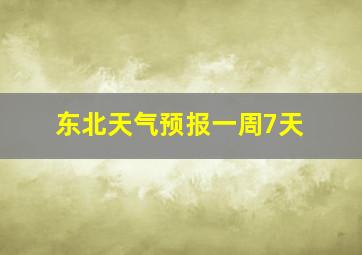 东北天气预报一周7天